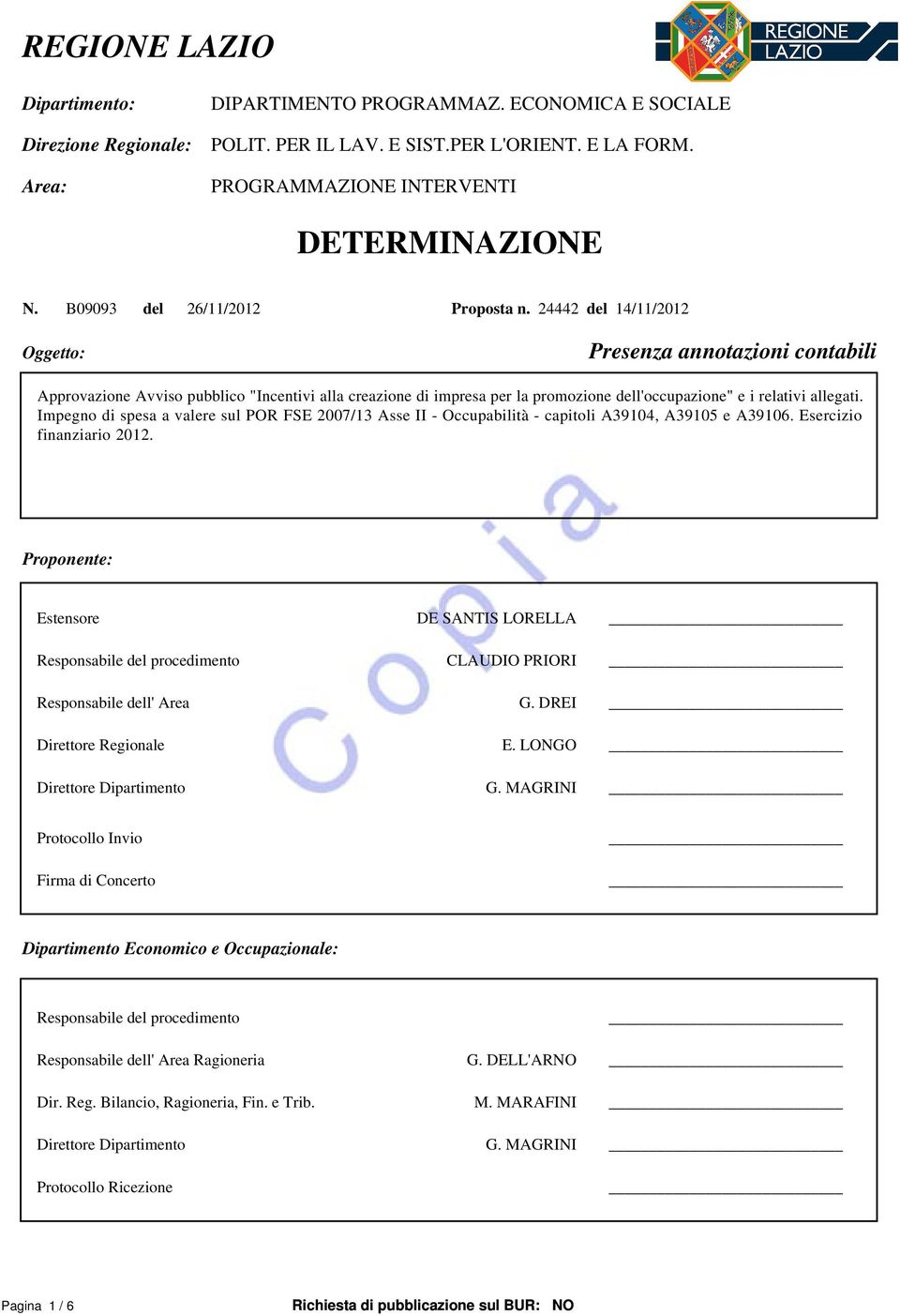 REGIONE LAZIO

REGIONE LAZIO

Dipartimento: DIPARTIMENTO PROGRAMMAZ. ECONOMICA E SOCIALE

Direzione Regionale: POLIT. PER IL LAV. E SIST.PER L'ORIENT. E LA FORM.

Area: PROGRAMMAZIONE INTERVENTI

DETERMINAZIONE

N. B09093 del 26/11/2012 Proposta n. 24442 del 14/11/2012

Oggetto: Presenza annotazioni contabili

Approvazione Avviso pubblico "Incentivi alla creazione di impresa per la promozione dell'occupazione" e i relativi allegati. Impegno di spesa a valere sul POR FSE 2007/13 Asse II - Occupabilità - capitoli A39104, A39105 e A39106. Esercizio finanziario 2012.

Copia

Proponente:

Estensore DE SANTIS LORELLA

Responsabile del procedimento CLAUDIO PRIORI

Responsabile dell' Area G. DREI

Direttore Regionale E. LONGO

Direttore Dipartimento G. MAGRINI

Protocollo Invio

Firma di Concerto

Dipartimento Economico e Occupazionale:

Responsabile del procedimento

Responsabile dell' Area Ragioneria G. DELL'ARNO

Dir. Reg. Bilancio, Ragioneria, Fin. e Trib. M. MARAFINI

Direttore Dipartimento G. MAGRINI

Protocollo Ricezione

Pagina 1 / 6 Richiesta di pubblicazione sul BUR: NO